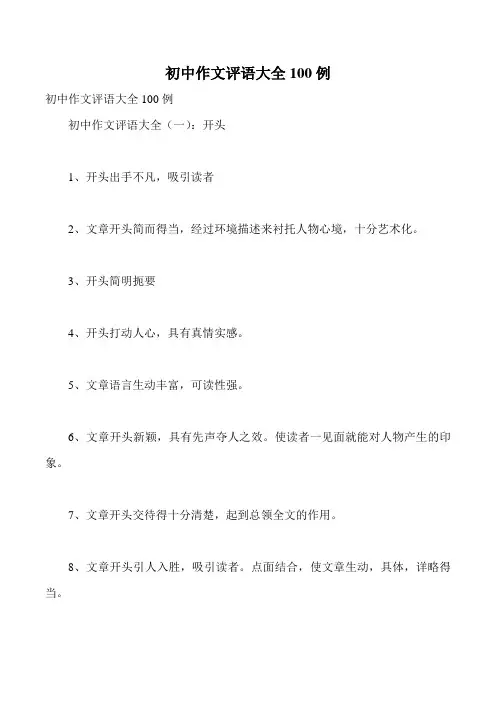 初中作文评语大全 100 例

初中作文评语大全 100 例

初中作文评语大全（一）：开头

1、开头出手不凡，吸引读者

2、文章开头简而得当，经过环境描述来衬托人物心境，十分艺术化。

3、开头简明扼要

4、开头打动人心，具有真情实感。

5、文章语言生动丰富，可读性强。

6、文章开头新颖，具有先声夺人之效。使读者一见面就能对人物产生的印象。

7、文章开头交待得十分清楚，起到总领全文的作用。

8、文章开头引人入胜，吸引读者。点面结合，使文章生动，具体，详略得当。